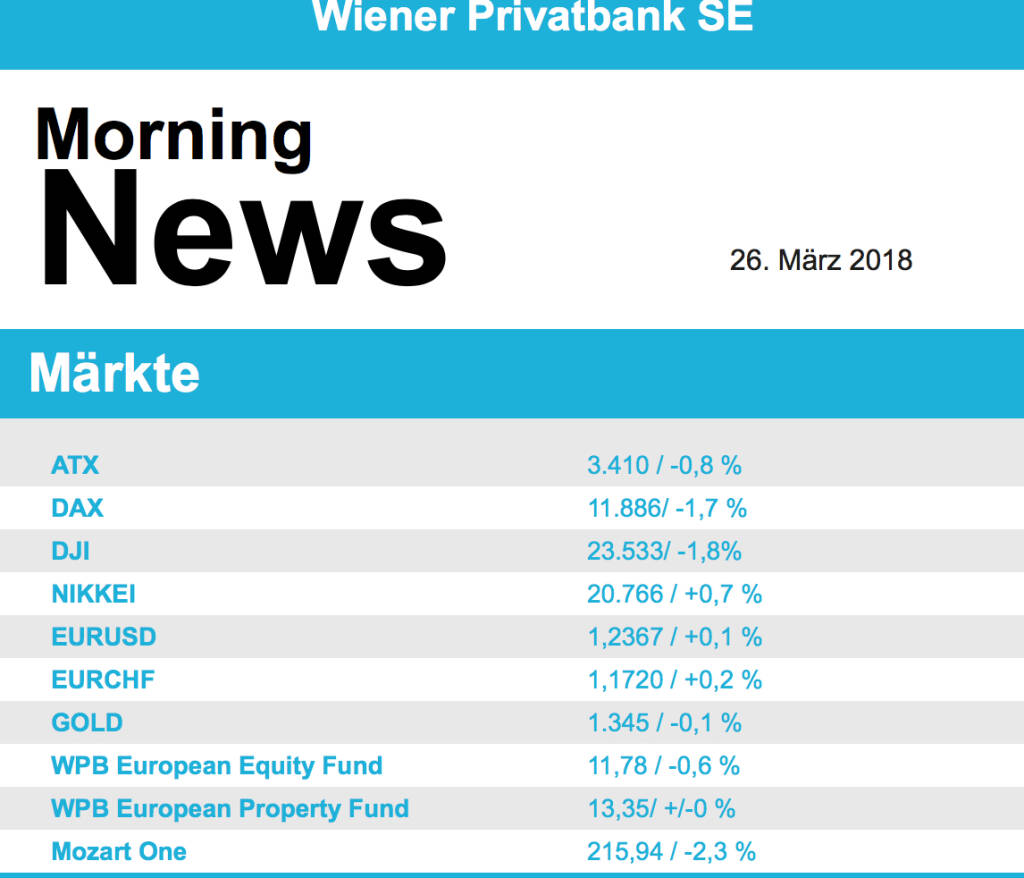 Wiener Privatbank SE

Morning
News

26. März 2018

Märkte

| | |
|---|---|
| ATX | 3.410 / -0,8 % |
| DAX | 11.886/ -1,7 % |
| DJI | 23.533/ -1,8% |
| NIKKEI | 20.766 / +0,7 % |
| EURUSD | 1,2367 / +0,1 % |
| EURCHF | 1,1720 / +0,2 % |
| GOLD | 1.345 / -0,1 % |
| WPB European Equity Fund | 11,78 / -0,6 % |
| WPB European Property Fund | 13,35/ +/-0 % |
| Mozart One | 215,94 / -2,3 % |